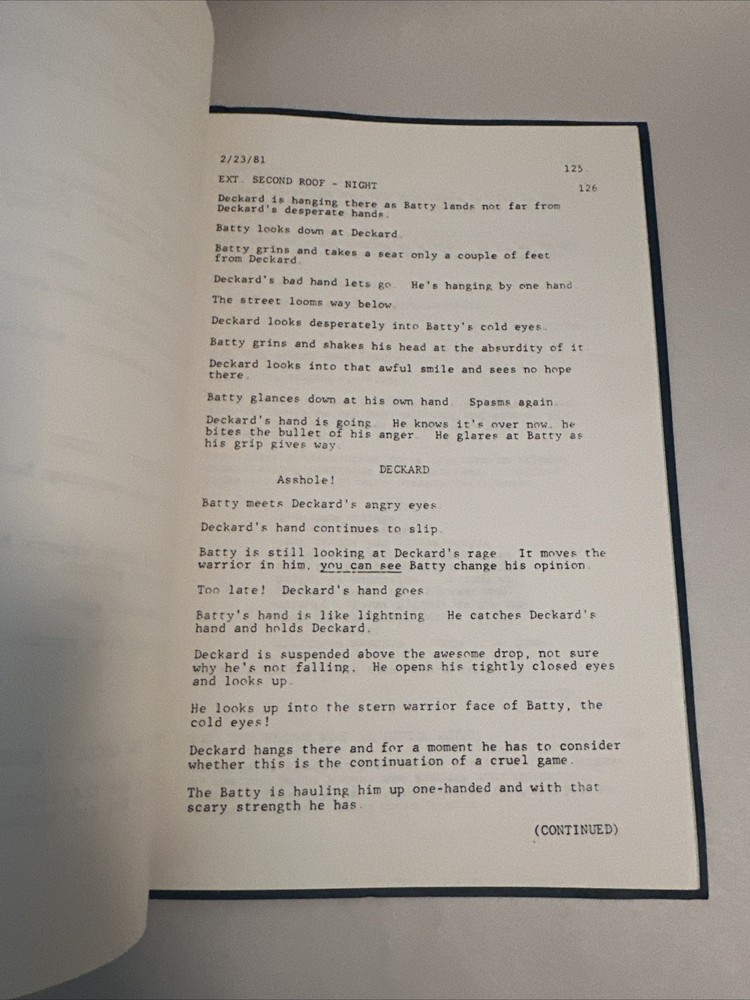 2/23/81

125.

EXT. SECOND ROOF - NIGHT

126

Deckard is hanging there as Batty lands not far from Deckard's desperate hands.

Batty looks down at Deckard.

Batty grins and takes a seat only a couple of feet from Deckard.

Deckard's bad hand lets go. He's hanging by one hand.

The street looms way below.

Deckard looks desperately into Batty's cold eyes.

Batty grins and shakes his head at the absurdity of it.

Deckard looks into that awful smile and sees no hope there.

Batty glances down at his own hand. Spasms again.

Deckard's hand is going. He knows it's over now, he bites the bullet of his anger. He glares at Batty as his grip gives way.

DECKARD
Asshole!

Batty meets Deckard's angry eyes.

Deckard's hand continues to slip.

Batty is still looking at Deckard's rage. It moves the warrior in him, you can see Batty change his opinion.

Too late! Deckard's hand goes.

Batty's hand is like lightning. He catches Deckard's hand and holds Deckard.

Deckard is suspended above the awesome drop, not sure why he's not falling. He opens his tightly closed eyes and looks up.

He looks up into the stern warrior face of Batty, the cold eyes!

Deckard hangs there and for a moment he has to consider whether this is the continuation of a cruel game.

The Batty is hauling him up one-handed and with that scary strength he has.

(CONTINUED)